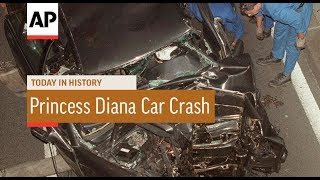 AP

TODAY IN HISTORY

Princess Diana Car Crash